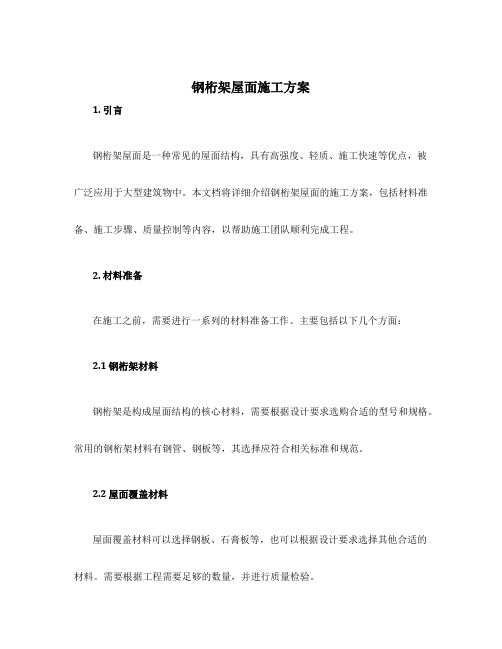 钢桁架屋面施工方案

1. 引言

钢桁架屋面是一种常见的屋面结构，具有高强度、轻质、施工快速等优点，被广泛应用于大型建筑物中。本文档将详细介绍钢桁架屋面的施工方案，包括材料准备、施工步骤、质量控制等内容，以帮助施工团队顺利完成工程。

2. 材料准备

在施工之前，需要进行一系列的材料准备工作。主要包括以下几个方面：

2.1 钢桁架材料

钢桁架是构成屋面结构的核心材料，需要根据设计要求选购合适的型号和规格。常用的钢桁架材料有钢管、钢板等，其选择应符合相关标准和规范。

2.2 屋面覆盖材料

屋面覆盖材料可以选择钢板、石膏板等，也可以根据设计要求选择其他合适的材料。需要根据工程需要足够的数量，并进行质量检验。